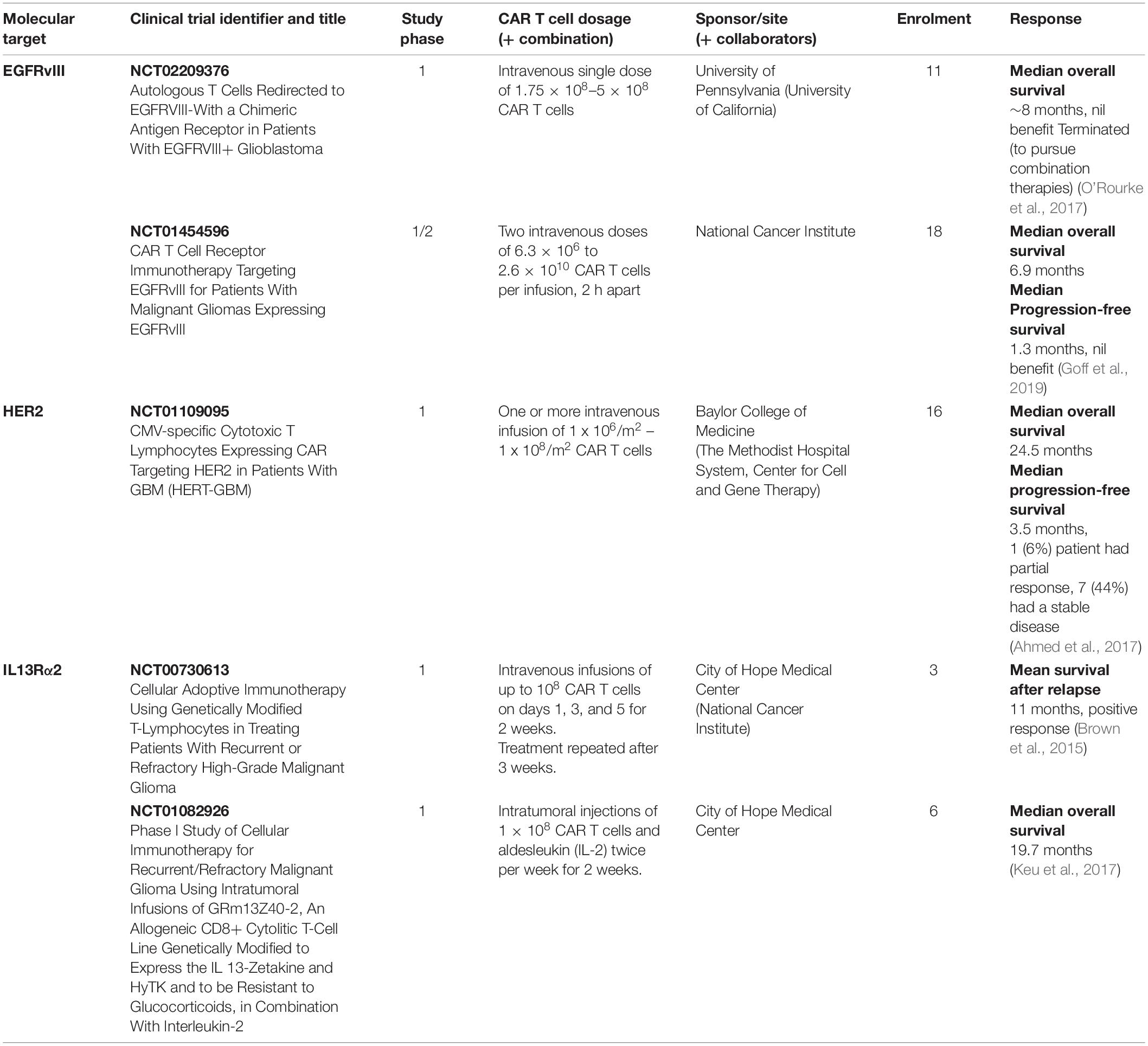 | Molecular target | Clinical trial identifier and title | Study phase | CAR T cell dosage (+ combination) | Sponsor/site (+ collaborators) | Enrolment | Response |
|---|---|---|---|---|---|---|
| EGFRvIII | NCT02209376 Autologous T Cells Redirected to EGFRVIII-With a Chimeric Antigen Receptor in Patients With EGFRVIII+ Glioblastoma | 1 | Intravenous single dose of $1.75 \times 10^8$–$5 \times 10^8$ CAR T cells | University of Pennsylvania (University of California) | 11 | Median overall survival ~8 months, nil benefit Terminated (to pursue combination therapies) (O'Rourke et al., 2017) |
| | NCT01454596 CAR T Cell Receptor Immunotherapy Targeting EGFRvIII for Patients With Malignant Gliomas Expressing EGFRvIII | 1/2 | Two intravenous doses of $6.3 \times 10^6$ to $2.6 \times 10^{10}$ CAR T cells per infusion, 2 h apart | National Cancer Institute | 18 | Median overall survival 6.9 months Median Progression-free survival 1.3 months, nil benefit (Goff et al., 2019) |
| HER2 | NCT01109095 CMV-specific Cytotoxic T Lymphocytes Expressing CAR Targeting HER2 in Patients With GBM (HERT-GBM) | 1 | One or more intravenous infusion of $1 \times 10^6/m^2$ – $1 \times 10^8/m^2$ CAR T cells | Baylor College of Medicine (The Methodist Hospital System, Center for Cell and Gene Therapy) | 16 | Median overall survival 24.5 months Median progression-free survival 3.5 months, 1 (6%) patient had partial response, 7 (44%) had a stable disease (Ahmed et al., 2017) |
| IL13Rα2 | NCT00730613 Cellular Adoptive Immunotherapy Using Genetically Modified T-Lymphocytes in Treating Patients With Recurrent or Refractory High-Grade Malignant Glioma | 1 | Intravenous infusions of up to $10^8$ CAR T cells on days 1, 3, and 5 for 2 weeks. Treatment repeated after 3 weeks. | City of Hope Medical Center (National Cancer Institute) | 3 | Mean survival after relapse 11 months, positive response (Brown et al., 2015) |
| | NCT01082926 Phase I Study of Cellular Immunotherapy for Recurrent/Refractory Malignant Glioma Using Intratumoral Infusions of GRm13Z40-2, An Allogeneic CD8+ Cytolitic T-Cell Line Genetically Modified to Express the IL 13-Zetakine and HyTK and to be Resistant to Glucocorticoids, in Combination With Interleukin-2 | 1 | Intratumoral injections of $1 \times 10^8$ CAR T cells and aldesleukin (IL-2) twice per week for 2 weeks. | City of Hope Medical Center | 6 | Median overall survival 19.7 months (Keu et al., 2017) |